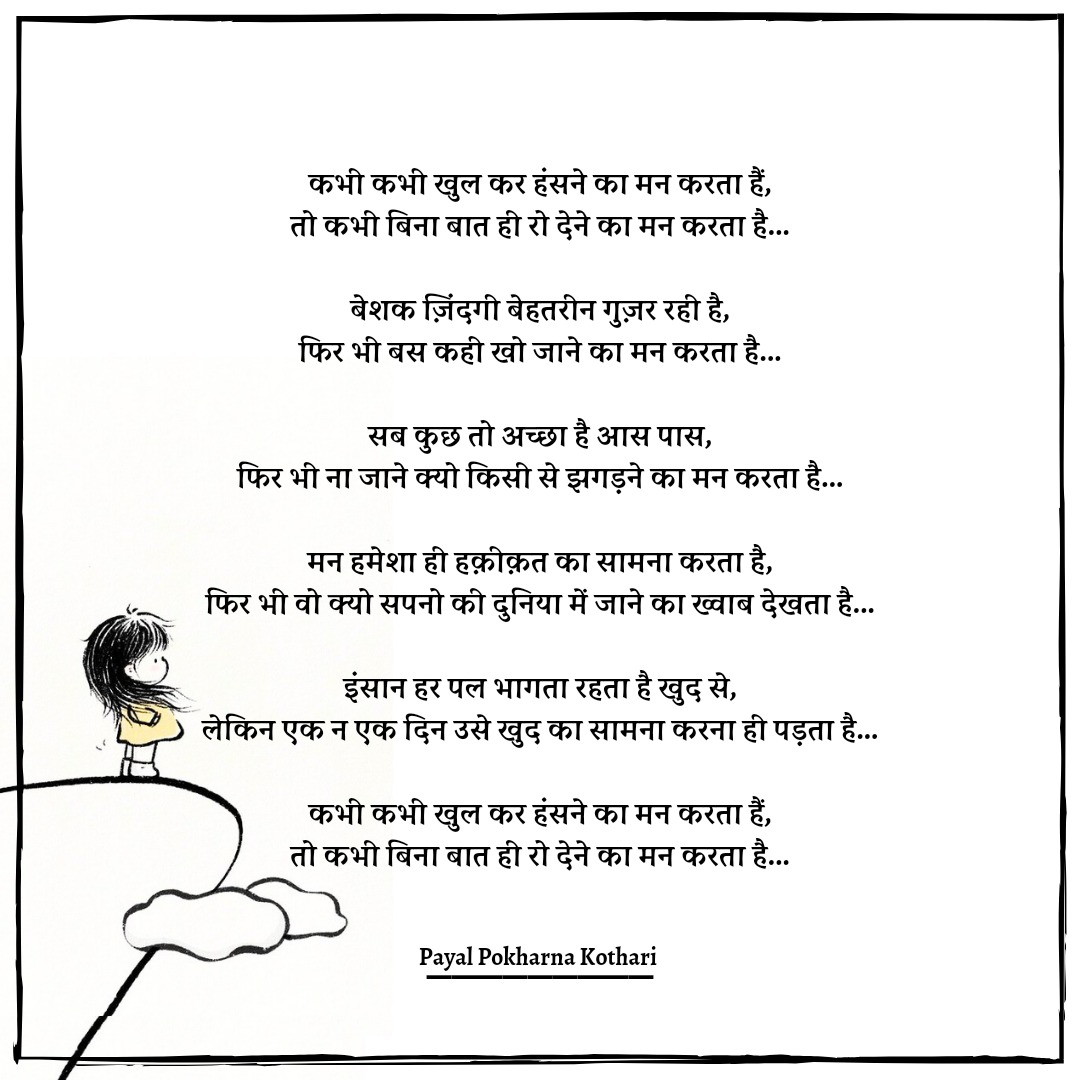 कभी कभी खुल कर हंसने का मन करता हैं,
तो कभी बिना बात ही रो देने का मन करता है...

बेशक ज़िंदगी बेहतरीन गुज़र रही है,
फिर भी बस कही खो जाने का मन करता है...

सब कुछ तो अच्छा है आस पास,
फिर भी ना जाने क्यो किसी से झगड़ने का मन करता है...

मन हमेशा ही हक़ीक़त का सामना करता है,
फिर भी वो क्यो सपनो की दुनिया में जाने का ख्वाब देखता है...

इंसान हर पल भागता रहता है खुद से,
लेकिन एक न एक दिन उसे खुद का सामना करना ही पड़ता है...

कभी कभी खुल कर हंसने का मन करता हैं,
तो कभी बिना बात ही रो देने का मन करता है...

Payal Pokharna Kothari